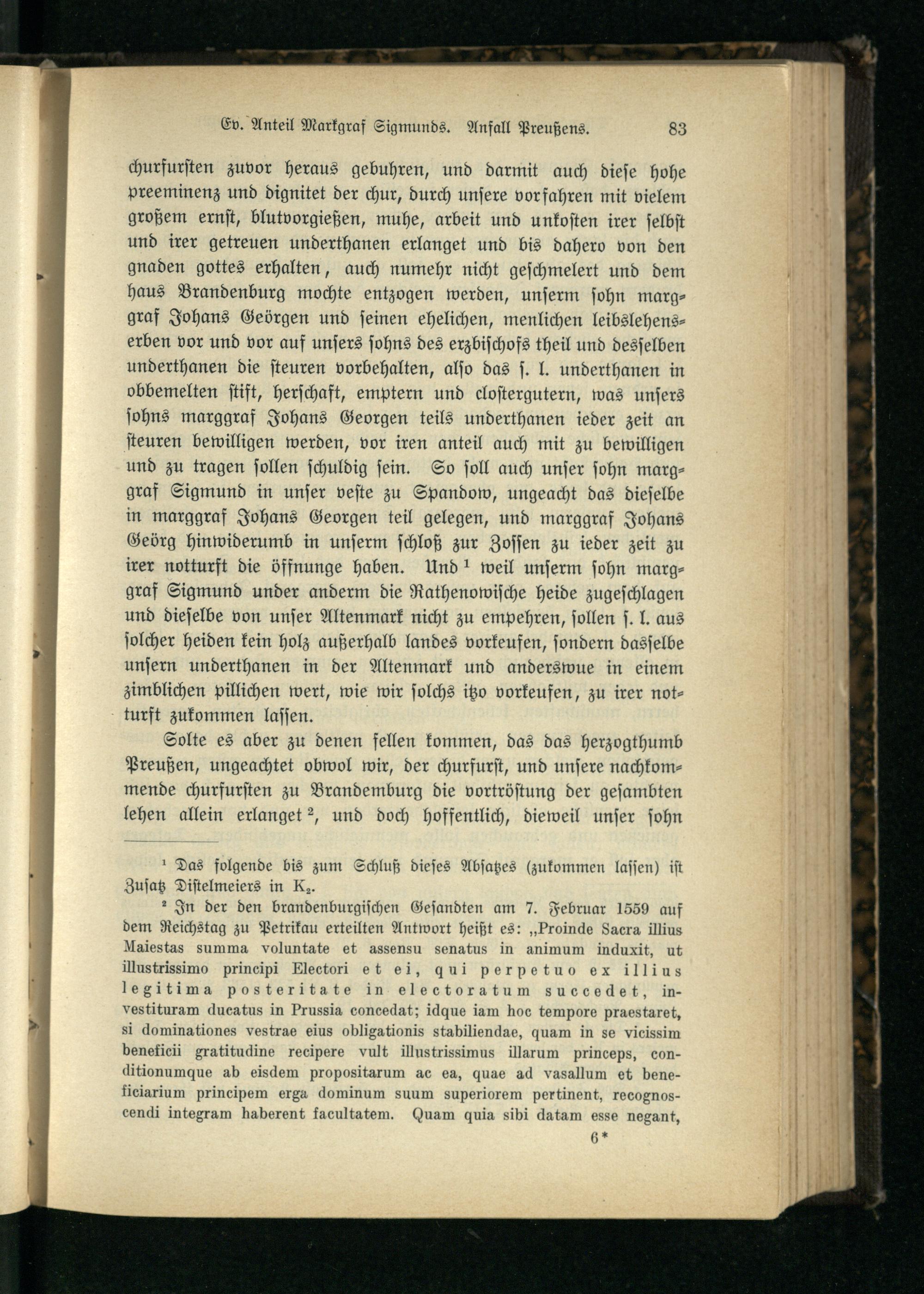 Ev. Anteil Markgraf Sigmunds. Anfall Preußens. 83

churfursten zuvor heraus gebuhren, und darmit auch diese hohe preeminenz und dignitet der chur, durch unsere vorfahren mit vielem großem ernst, blutvorgießen, muhe, arbeit und unkosten irer selbst und irer getreuen underthanen erlanget und bis dahero von den gnaden gottes erhalten, auch numehr nicht geschmelert und dem haus Brandenburg mochte entzogen werden, unserm sohn marggraf Johans Geörgen und seinen ehelichen, menlichen leibslehenserben vor und vor auf unsers sohns des erzbischofs theil und desselben underthanen die steuren vorbehalten, also das s. l. underthanen in obbemelten stift, herschaft, emptern und clostergutern, was unsers sohns marggraf Johans Georgen teils underthanen ieder zeit an steuren bewilligen werden, vor iren anteil auch mit zu bewilligen und zu tragen sollen schuldig sein. So soll auch unser sohn marggraf Sigmund in unser veste zu Spandow, ungeacht das dieselbe in marggraf Johans Georgen teil gelegen, und marggraf Johans Geörg hinwiderumb in unserm schloß zur Zossen zu ieder zeit zu irer notturft die öffnunge haben. Und $^{1}$ weil unserm sohn marggraf Sigmund under anderm die Rathenowische heide zugeschlagen und dieselbe von unser Altenmark nicht zu empehren, sollen s. l. aus solcher heiden kein holz außerhalb landes vorkeufen, sondern dasselbe unsern underthanen in der Altenmark und anderswue in einem zimblichen pillichen wert, wie wir solchs itzo vorkeufen, zu irer notturft zukommen lassen.

Solte es aber zu denen fellen kommen, das das herzogthumb Preußen, ungeachtet obwol wir, der churfurst, und unsere nachkommende churfursten zu Brandemburg die vortröstung der gesambten lehen allein erlanget $^{2}$, und doch hoffentlich, dieweil unser sohn

$^{1}$ Das folgende bis zum Schluß dieses Absatzes (zukommen lassen) ist Zusatz Distelmeiers in $K_2$.

$^{2}$ In der den brandenburgischen Gesandten am 7. Februar 1559 auf dem Reichstag zu Petrikau erteilten Antwort heißt es: „Proinde Sacra illius Maiestas summa voluntate et assensu senatus in animum induxit, ut illustrissimo principi Electori et ei, qui perpetuo ex illius legitima posteritate in electoratum succedet, investituram ducatus in Prussia concedat; idque iam hoc tempore praestaret, si dominationes vestrae eius obligationis stabiliendae, quam in se vicissim beneficii gratitudine recipere vult illustrissimus illarum princeps, conditionumque ab eisdem propositarum ac ea, quae ad vasallum et beneficiarium principem erga dominum suum superiorem pertinent, recognoscendi integram haberent facultatem. Quam quia sibi datam esse negant,

6*